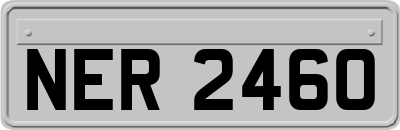 NER 2460